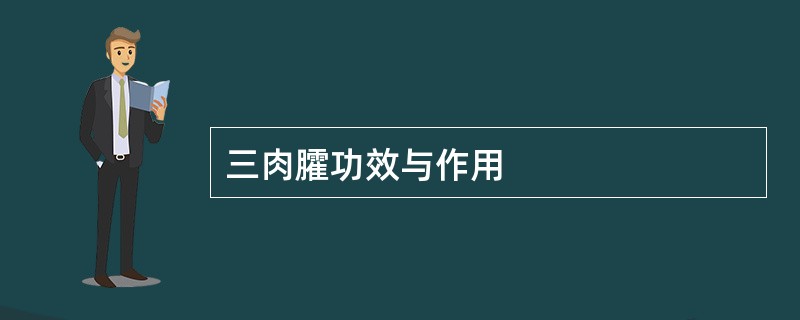 三肉臛功效与作用